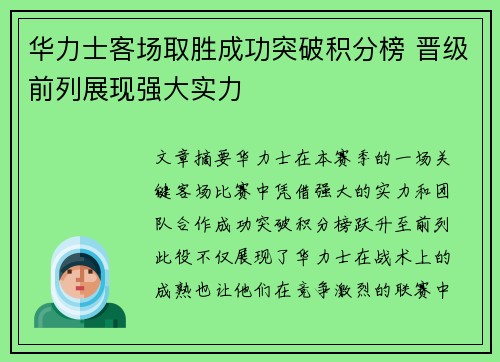 华力士客场取胜成功突破积分榜 晋级前列展现强大实力

文章摘要华力士在本赛季的一场关键客场比赛中凭借强大的实力和团队合作成功突破积分榜跃升至前列此役不仅展现了华力士在战术上的成熟也让他们在竞争激烈的联赛中